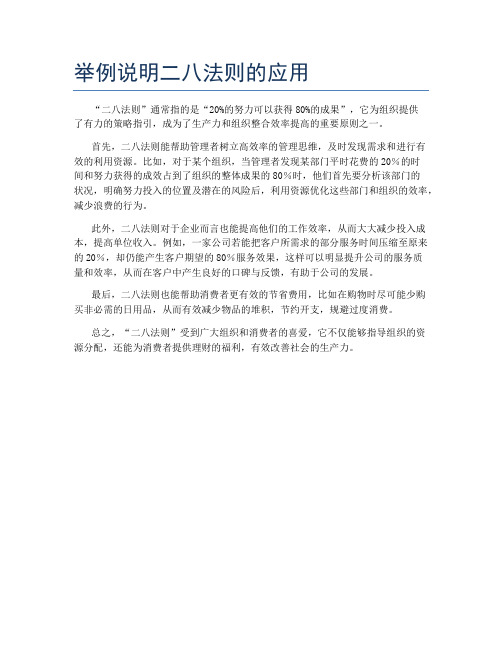 举例说明二八法则的应用

“二八法则”通常指的是“20%的努力可以获得80%的成果”，它为组织提供了有力的策略指引，成为了生产力和组织整合效率提高的重要原则之一。

首先，二八法则能帮助管理者树立高效率的管理思维，及时发现需求和进行有效的利用资源。比如，对于某个组织，当管理者发现某部门平时花费的20%的时间和努力获得的成效占到了组织的整体成果的80%时，他们首先要分析该部门的状况，明确努力投入的位置及潜在的风险后，利用资源优化这些部门和组织的效率，减少浪费的行为。

此外，二八法则对于企业而言也能提高他们的工作效率，从而大大减少投入成本，提高单位收入。例如，一家公司若能把客户所需求的部分服务时间压缩至原来的20%，却仍能产生客户期望的80%服务效果，这样可以明显提升公司的服务质量和效率，从而在客户中产生良好的口碑与反馈，有助于公司的发展。

最后，二八法则也能帮助消费者更有效的节省费用，比如在购物时尽可能少购买非必需的日用品，从而有效减少物品的堆积，节约开支，规避过度消费。

总之，“二八法则”受到广大组织和消费者的喜爱，它不仅能够指导组织的资源分配，还能为消费者提供理财的福利，有效改善社会的生产力。